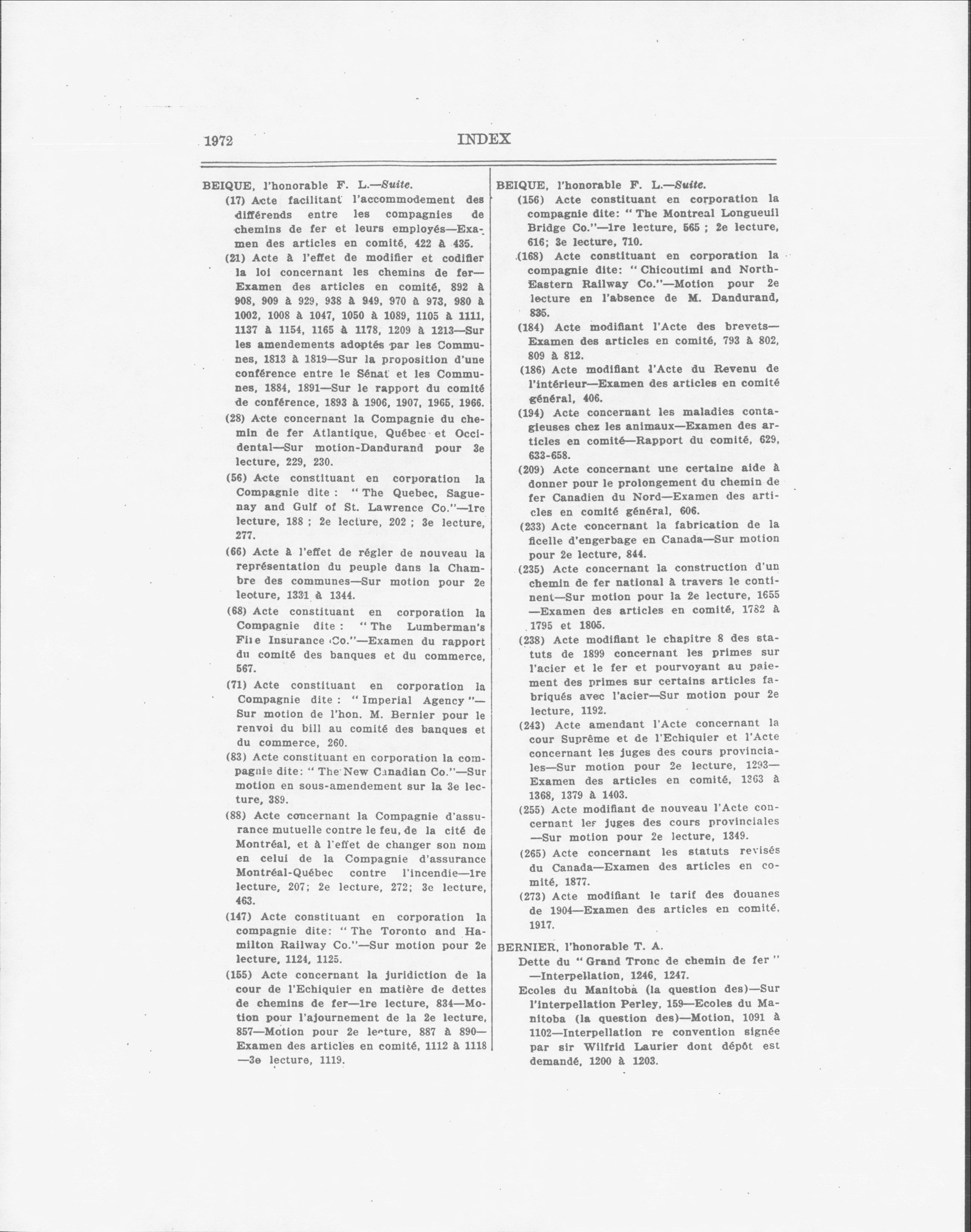 1972 INDEX

BEIQUE, l'honorable F. L.—Suite.

(17) Acte facilitant l'accommodement des différends entre les compagnies de chemins de fer et leurs employés—Examen des articles en comité, 422 à 435.

(21) Acte à l'effet de modifier et codifier la loi concernant les chemins de fer—Examen des articles en comité, 892 à 908, 909 à 929, 938 à 949, 970 à 973, 980 à 1002, 1008 à 1047, 1050 à 1089, 1105 à 1111, 1137 à 1154, 1165 à 1178, 1209 à 1213—Sur les amendements adoptés par les Communes, 1813 à 1819—Sur la proposition d'une conférence entre le Sénat et les Communes, 1884, 1891—Sur le rapport du comité de conférence, 1893 à 1906, 1907, 1965, 1966.

(28) Acte concernant la Compagnie du chemin de fer Atlantique, Québec et Occidental—Sur motion-Dandurand pour 3e lecture, 229, 230.

(56) Acte constituant en corporation la Compagnie dite : "The Quebec, Saguenay and Gulf of St. Lawrence Co."—1re lecture, 188 ; 2e lecture, 202 ; 3e lecture, 277.

(66) Acte à l'effet de régler de nouveau la représentation du peuple dans la Chambre des communes—Sur motion pour 2e lecture, 1331 à 1344.

(68) Acte constituant en corporation la Compagnie dite : "The Lumberman's Fire Insurance Co."—Examen du rapport du comité des banques et du commerce, 567.

(71) Acte constituant en corporation la Compagnie dite : "Imperial Agency"—Sur motion de l'hon. M. Bernier pour le renvoi du bill au comité des banques et du commerce, 260.

(83) Acte constituant en corporation la compagnie dite: "The New Canadian Co."—Sur motion en sous-amendement sur la 3e lecture, 389.

(88) Acte concernant la Compagnie d'assurance mutuelle contre le feu, de la cité de Montréal, et à l'effet de changer son nom en celui de la Compagnie d'assurance Montréal-Québec contre l'incendie—1re lecture, 207; 2e lecture, 272; 3e lecture, 463.

(147) Acte constituant en corporation la compagnie dite: "The Toronto and Hamilton Railway Co."—Sur motion pour 2e lecture, 1124, 1125.

(155) Acte concernant la juridiction de la cour de l'Echiquier en matière de dettes de chemins de fer—1re lecture, 834—Motion pour l'ajournement de la 2e lecture, 857—Motion pour 2e lecture, 887 à 890—Examen des articles en comité, 1112 à 1118—3e lecture, 1119.

BEIQUE, l'honorable F. L.—Suite.

(156) Acte constituant en corporation la compagnie dite: "The Montreal Longueuil Bridge Co."—1re lecture, 565 ; 2e lecture, 616; 3e lecture, 710.

(168) Acte constituant en corporation la compagnie dite: "Chicoutimi and North-Eastern Railway Co."—Motion pour 2e lecture en l'absence de M. Dandurand, 835.

(184) Acte modifiant l'Acte des brevets—Examen des articles en comité, 793 à 802, 809 à 812.

(186) Acte modifiant l'Acte du Revenu de l'intérieur—Examen des articles en comité général, 406.

(194) Acte concernant les maladies contagieuses chez les animaux—Examen des articles en comité—Rapport du comité, 629, 633-658.

(209) Acte concernant une certaine aide à donner pour le prolongement du chemin de fer Canadien du Nord—Examen des articles en comité général, 606.

(233) Acte concernant la fabrication de la ficelle d'engerbage en Canada—Sur motion pour 2e lecture, 844.

(235) Acte concernant la construction d'un chemin de fer national à travers le continent—Sur motion pour la 2e lecture, 1655—Examen des articles en comité, 1782 à 1795 et 1805.

(238) Acte modifiant le chapitre 8 des statuts de 1899 concernant les primes sur l'acier et le fer et pourvoyant au paiement des primes sur certains articles fabriqués avec l'acier—Sur motion pour 2e lecture, 1192.

(243) Acte amendant l'Acte concernant la cour Suprême et de l'Echiquier et l'Acte concernant les juges des cours provinciales—Sur motion pour 2e lecture, 1293—Examen des articles en comité, 1363 à 1368, 1379 à 1403.

(255) Acte modifiant de nouveau l'Acte concernant les juges des cours provinciales—Sur motion pour 2e lecture, 1349.

(265) Acte concernant les statuts revisés du Canada—Examen des articles en comité, 1877.

(273) Acte modifiant le tarif des douanes de 1904—Examen des articles en comité, 1917.

BERNIER, l'honorable T. A.

Dette du "Grand Tronc de chemin de fer"—Interpellation, 1246, 1247.

Ecoles du Manitoba (la question des)—Sur l'interpellation Perley, 159—Ecoles du Manitoba (la question des)—Motion, 1091 à 1102—Interpellation re convention signée par sir Wilfrid Laurier dont dépôt est demandé, 1200 à 1203.